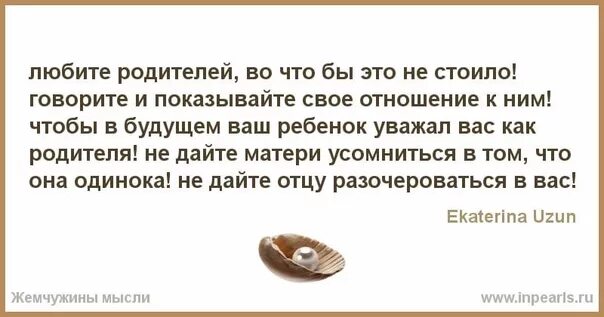 любите родителей, во что бы это не стоило! говорите и показывайте свое отношение к ним! чтобы в будущем ваш ребенок уважал вас как родителя! не дайте матери усомниться в том, что она одинока! не дайте отцу разочероваться в вас!

Ekaterina Uzun

Жемчужины мысли

www.inpearls.ru